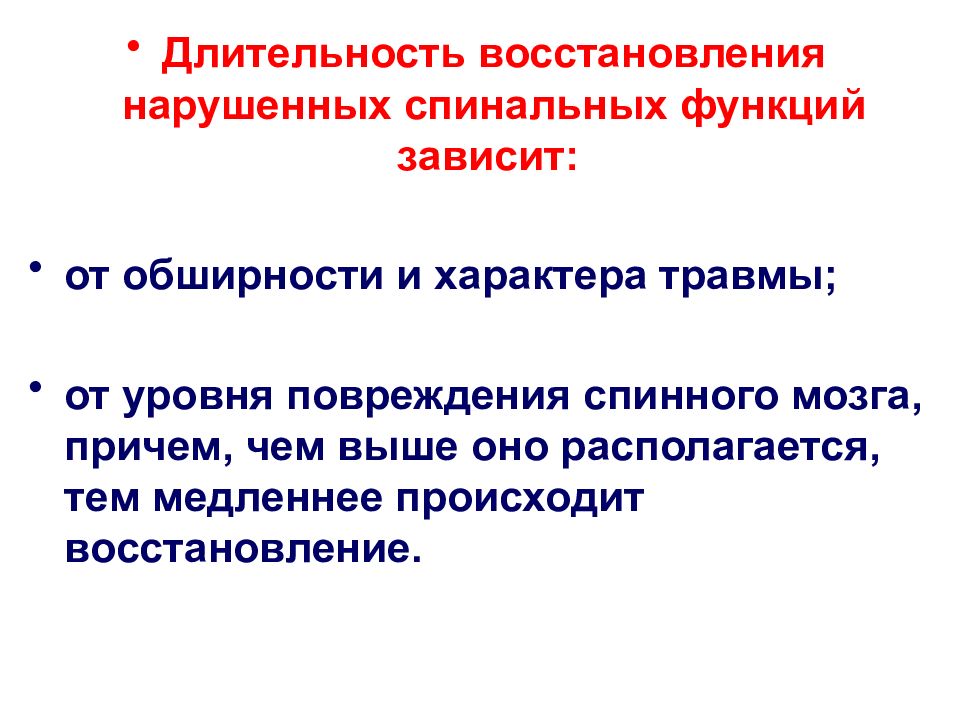 • Длительность восстановления нарушенных спинальных функций зависит:

• от обширности и характера травмы;

• от уровня повреждения спинного мозга, причем, чем выше оно располагается, тем медленнее происходит восстановление.